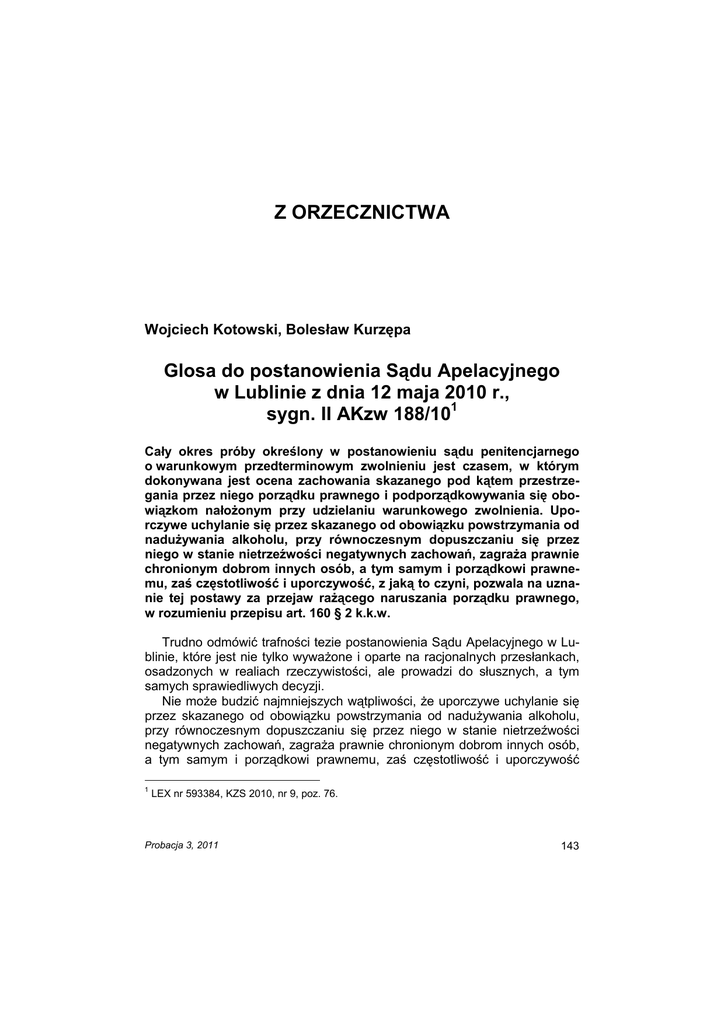 Z ORZECZNICTWA

Wojciech Kotowski, Bolesław Kurzępa

Glosa do postanowienia Sądu Apelacyjnego w Lublinie z dnia 12 maja 2010 r., sygn. II AKzw 188/10$^1$

Cały okres próby określony w postanowieniu sądu penitencjarnego o warunkowym przedterminowym zwolnieniu jest czasem, w którym dokonywana jest ocena zachowania skazanego pod kątem przestrzegania przez niego porządku prawnego i podporządkowywania się obowiązkom nałożonym przy udzielaniu warunkowego zwolnienia. Uporczywe uchylanie się przez skazanego od obowiązku powstrzymania od nadużywania alkoholu, przy równoczesnym dopuszczaniu się przez niego w stanie nietrzeźwości negatywnych zachowań, zagraża prawnie chronionym dobrom innych osób, a tym samym i porządkowi prawnemu, zaś częstotliwość i uporczywość, z jaką to czyni, pozwala na uznanie tej postawy za przejaw rażącego naruszania porządku prawnego, w rozumieniu przepisu art. 160 § 2 k.k.w.

Trudno odmówić trafności tezie postanowienia Sądu Apelacyjnego w Lublinie, które jest nie tylko wyważone i oparte na racjonalnych przesłankach, osadzonych w realiach rzeczywistości, ale prowadzi do słusznych, a tym samych sprawiedliwych decyzji.

Nie może budzić najmniejszych wątpliwości, że uporczywe uchylanie się przez skazanego od obowiązku powstrzymania od nadużywania alkoholu, przy równoczesnym dopuszczaniu się przez niego w stanie nietrzeźwości negatywnych zachowań, zagraża prawnie chronionym dobrom innych osób, a tym samym i porządkowi prawnemu, zaś częstotliwość i uporczywość

$^1$ LEX nr 593384, KZS 2010, nr 9, poz. 76.

Probacja 3, 2011

143